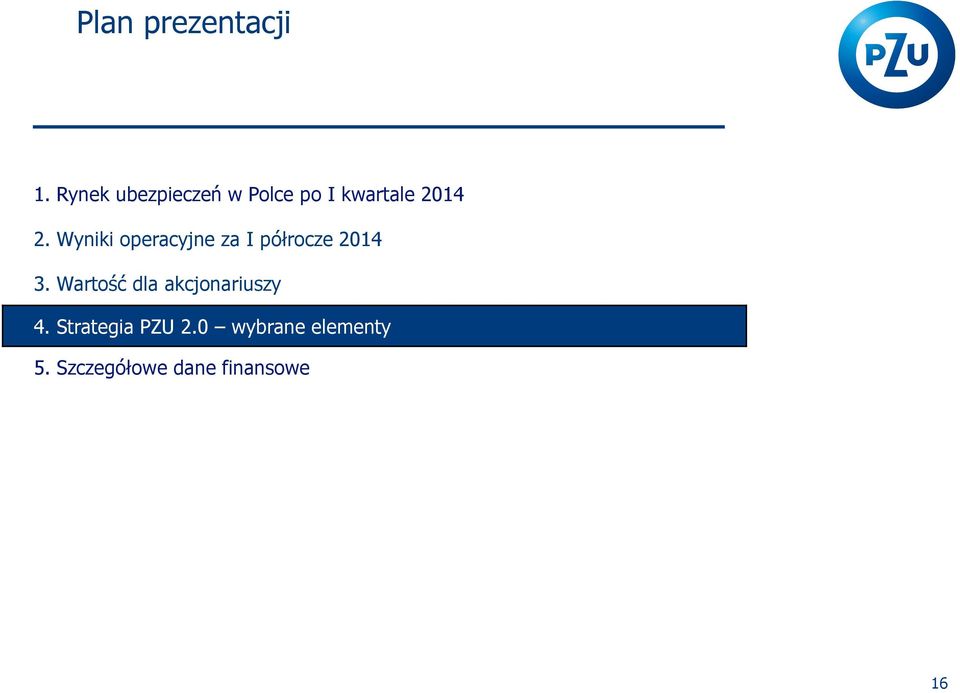 Plan prezentacji

PZU

1. Rynek ubezpieczeń w Polce po I kwartale 2014

2. Wyniki operacyjne za I półrocze 2014

3. Wartość dla akcjonariuszy

4. Strategia PZU 2.0 – wybrane elementy

5. Szczegółowe dane finansowe

16